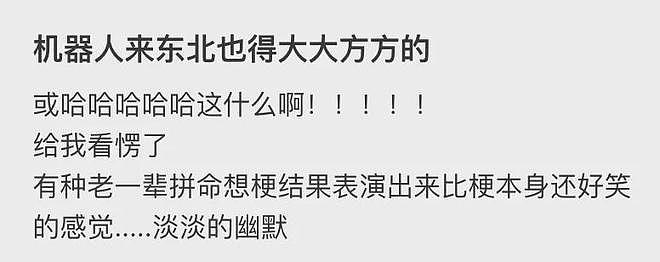 机器人来东北也得大大方方的

或哈哈哈哈哈这什么啊！！！！！
给我看愣了
有种老一辈拼命想梗结果表演出来比梗本身还好笑的感觉.....淡淡的幽默